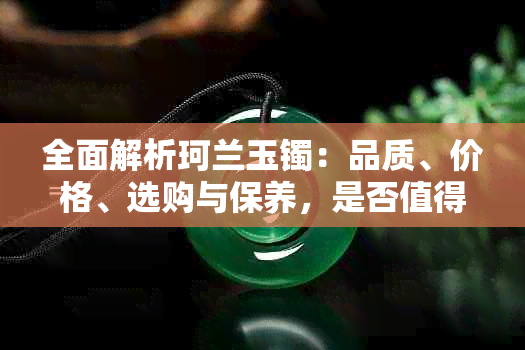 全面解析珂兰玉镯：品质、价格、选购与保养，是否值得